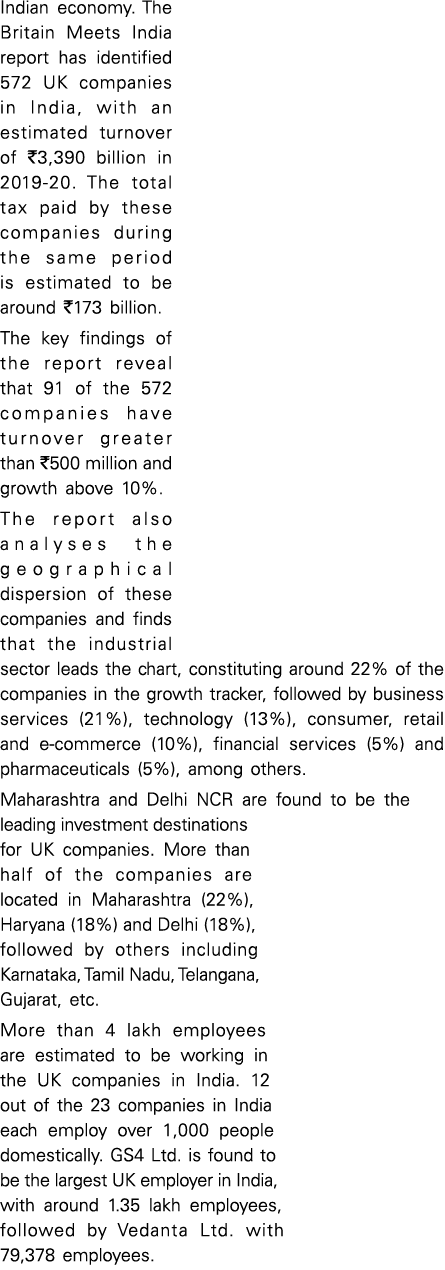 Indian economy. The Britain Meets India report has identified 572 UK companies in India, with an estimated turnover of ₹3,390 billion in 2019-20. The total tax paid by these companies during the same period is estimated to be around ₹173 billion.

The key findings of the report reveal that 91 of the 572 companies have turnover greater than ₹500 million and growth above 10%.

The report also analyses the geographical dispersion of these companies and finds that the industrial sector leads the chart, constituting around 22% of the companies in the growth tracker, followed by business services (21%), technology (13%), consumer, retail and e-commerce (10%), financial services (5%) and pharmaceuticals (5%), among others.

Maharashtra and Delhi NCR are found to be the leading investment destinations for UK companies. More than half of the companies are located in Maharashtra (22%), Haryana (18%) and Delhi (18%), followed by others including Karnataka, Tamil Nadu, Telangana, Gujarat, etc.

More than 4 lakh employees are estimated to be working in the UK companies in India. 12 out of the 23 companies in India each employ over 1,000 people domestically. GS4 Ltd. is found to be the largest UK employer in India, with around 1.35 lakh employees, followed by Vedanta Ltd. with 79,378 employees.